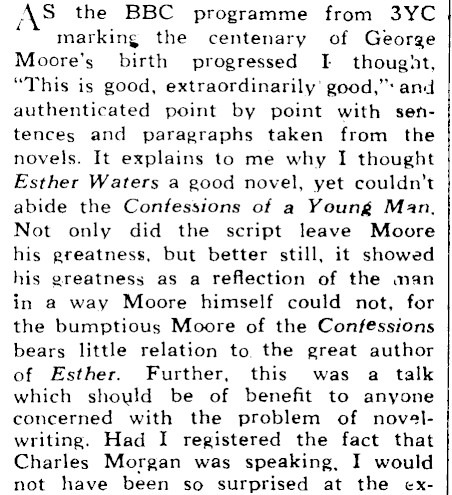 AS the BBC programme from 3YC marking the centenary of George Moore's birth progressed I thought, "This is good, extraordinarily good," and authenticated point by point with sentences and paragraphs taken from the novels. It explains to me why I thought Esther Waters a good novel, yet couldn't abide the Confessions of a Young Man. Not only did the script leave Moore his greatness, but better still, it showed his greatness as a reflection of the man in a way Moore himself could not, for the bumptious Moore of the Confessions bears little relation to the great author of Esther. Further, this was a talk which should be of benefit to anyone concerned with the problem of novel-writing. Had I registered the fact that Charles Morgan was speaking, I would not have been so surprised at the ex-